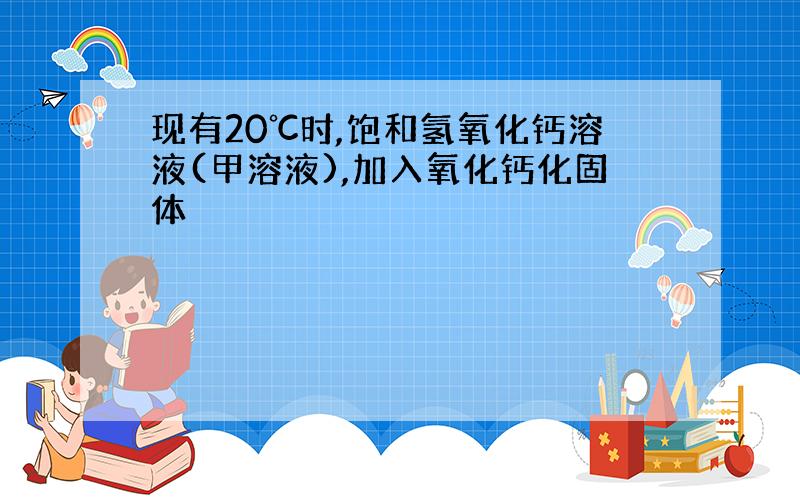 现有20℃时,饱和氢氧化钙溶液(甲溶液),加入氧化钙化固体